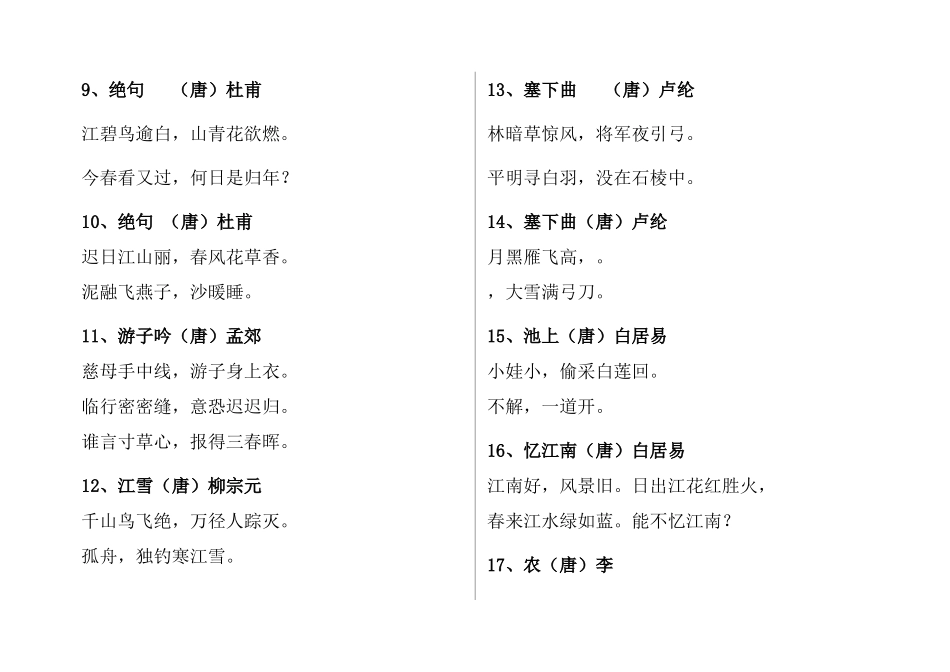 9、绝句 （唐）杜甫

江碧鸟逾白，山青花欲燃。

今春看又过，何日是归年？

10、绝句 （唐）杜甫

迟日江山丽，春风花草香。

泥融飞燕子，沙暖睡。

11、游子吟（唐）孟郊

慈母手中线，游子身上衣。

临行密密缝，意恐迟迟归。

谁言寸草心，报得三春晖。

12、江雪（唐）柳宗元

千山鸟飞绝，万径人踪灭。

孤舟，独钓寒江雪。

13、塞下曲 （唐）卢纶

林暗草惊风，将军夜引弓。

平明寻白羽，没在石棱中。

14、塞下曲（唐）卢纶

月黑雁飞高，。

，大雪满弓刀。

15、池上（唐）白居易

小娃小，偷采白莲回。

不解，一道开。

16、忆江南（唐）白居易

江南好，风景旧。日出江花红胜火，

春来江水绿如蓝。能不忆江南？

17、农（唐）李